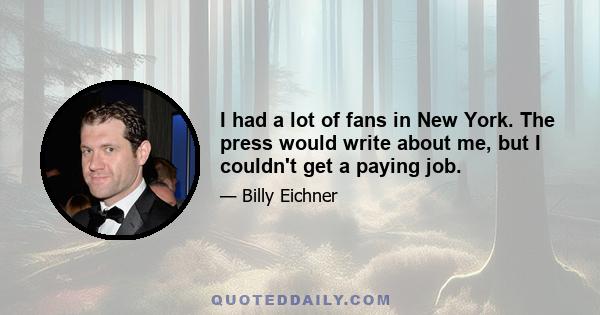 I had a lot of fans in New York. The press would write about me, but I couldn't get a paying job.

— Billy Eichner

QUOTEDDAILY.COM